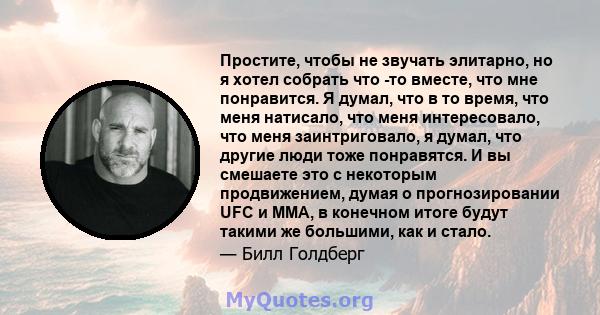 Простите, чтобы не звучать элитарно, но я хотел собрать что -то вместе, что мне понравится. Я думал, что в то время, что меня натисало, что меня интересовало, что меня заинтриговало, я думал, что другие люди тоже понравятся. И вы смешаете это с некоторым продвижением, думая о прогнозировании UFC и MMA, в конечном итоге будут такими же большими, как и стало.
— Билл Голдберг

MyQuotes.org